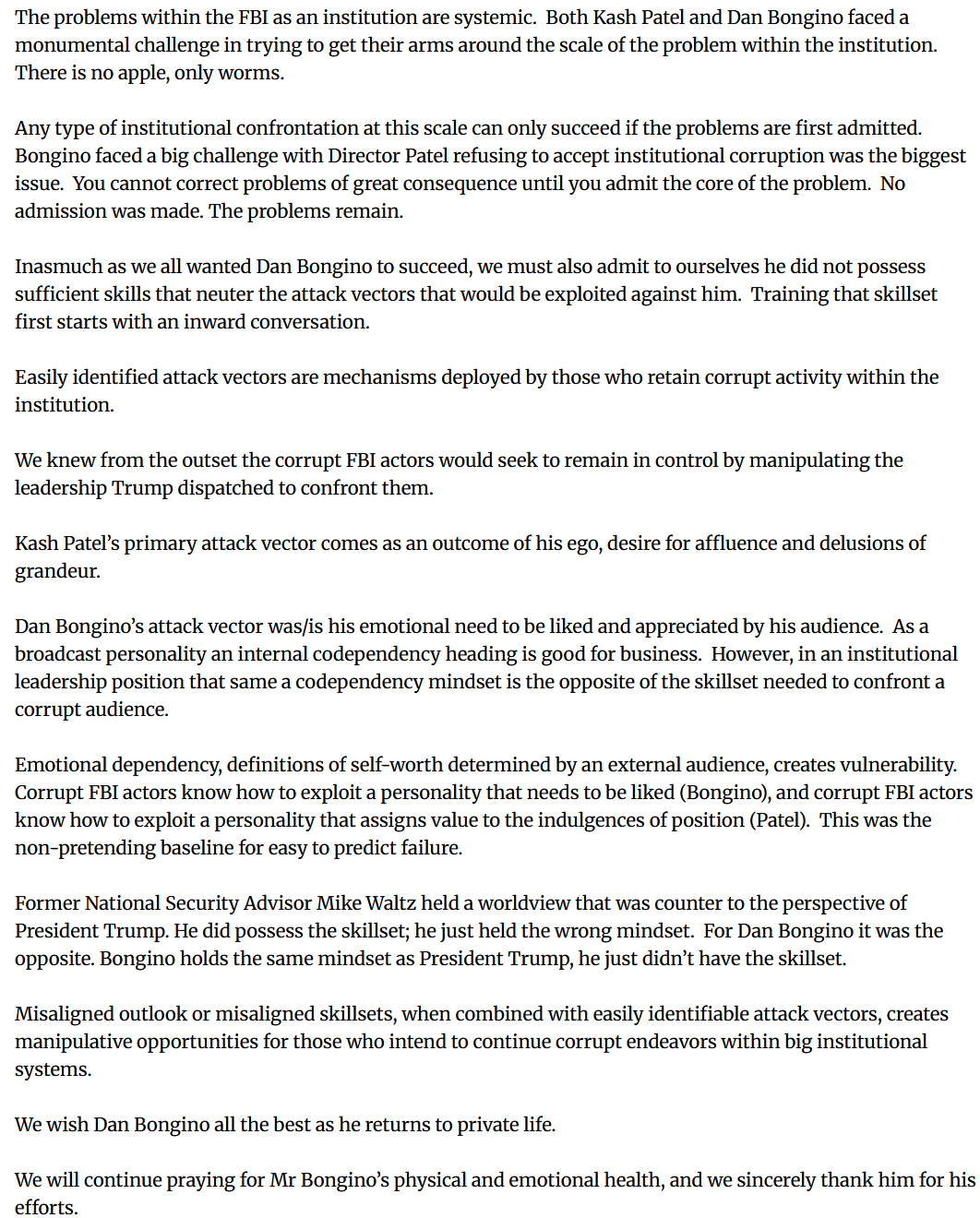 The problems within the FBI as an institution are systemic. Both Kash Patel and Dan Bongino faced a monumental challenge in trying to get their arms around the scale of the problem within the institution. There is no apple, only worms.

Any type of institutional confrontation at this scale can only succeed if the problems are first admitted. Bongino faced a big challenge with Director Patel refusing to accept institutional corruption was the biggest issue. You cannot correct problems of great consequence until you admit the core of the problem. No admission was made. The problems remain.

Inasmuch as we all wanted Dan Bongino to succeed, we must also admit to ourselves he did not possess sufficient skills that neuter the attack vectors that would be exploited against him. Training that skillset first starts with an inward conversation.

Easily identified attack vectors are mechanisms deployed by those who retain corrupt activity within the institution.

We knew from the outset the corrupt FBI actors would seek to remain in control by manipulating the leadership Trump dispatched to confront them.

Kash Patel's primary attack vector comes as an outcome of his ego, desire for affluence and delusions of grandeur.

Dan Bongino's attack vector was/is his emotional need to be liked and appreciated by his audience. As a broadcast personality an internal codependency heading is good for business. However, in an institutional leadership position that same a codependency mindset is the opposite of the skillset needed to confront a corrupt audience.

Emotional dependency, definitions of self-worth determined by an external audience, creates vulnerability. Corrupt FBI actors know how to exploit a personality that needs to be liked (Bongino), and corrupt FBI actors know how to exploit a personality that assigns value to the indulgences of position (Patel). This was the non-pretending baseline for easy to predict failure.

Former National Security Advisor Mike Waltz held a worldview that was counter to the perspective of President Trump. He did possess the skillset; he just held the wrong mindset. For Dan Bongino it was the opposite. Bongino holds the same mindset as President Trump, he just didn't have the skillset.

Misaligned outlook or misaligned skillsets, when combined with easily identifiable attack vectors, creates manipulative opportunities for those who intend to continue corrupt endeavors within big institutional systems.

We wish Dan Bongino all the best as he returns to private life.

We will continue praying for Mr Bongino's physical and emotional health, and we sincerely thank him for his efforts.